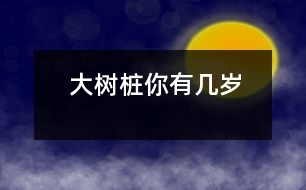 大树桩你有几岁